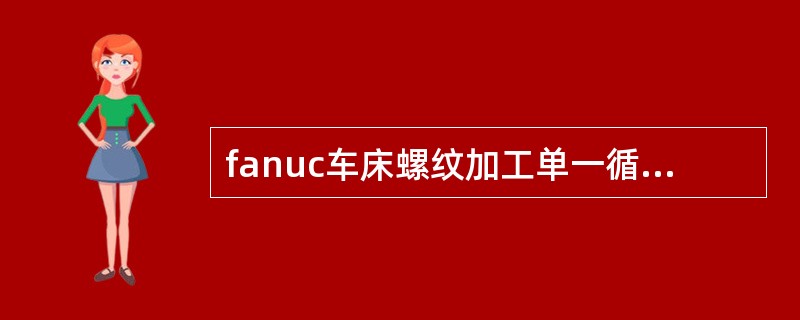 fanuc车床螺纹加工单一循...